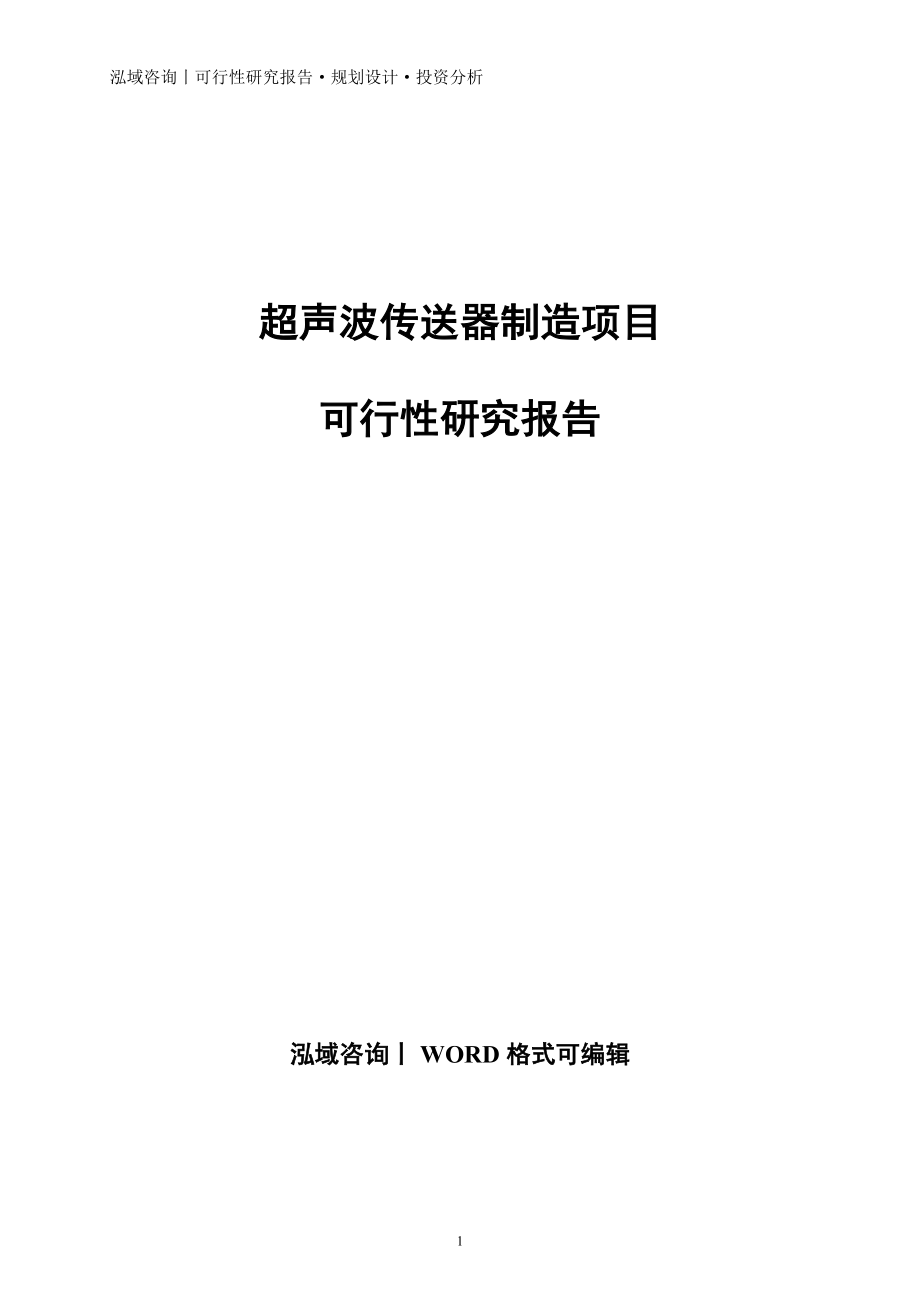 泓域咨询丨可行性研究报告·规划设计·投资分析

超声波传送器制造项目

可行性研究报告

泓域咨询丨 WORD 格式可编辑

1